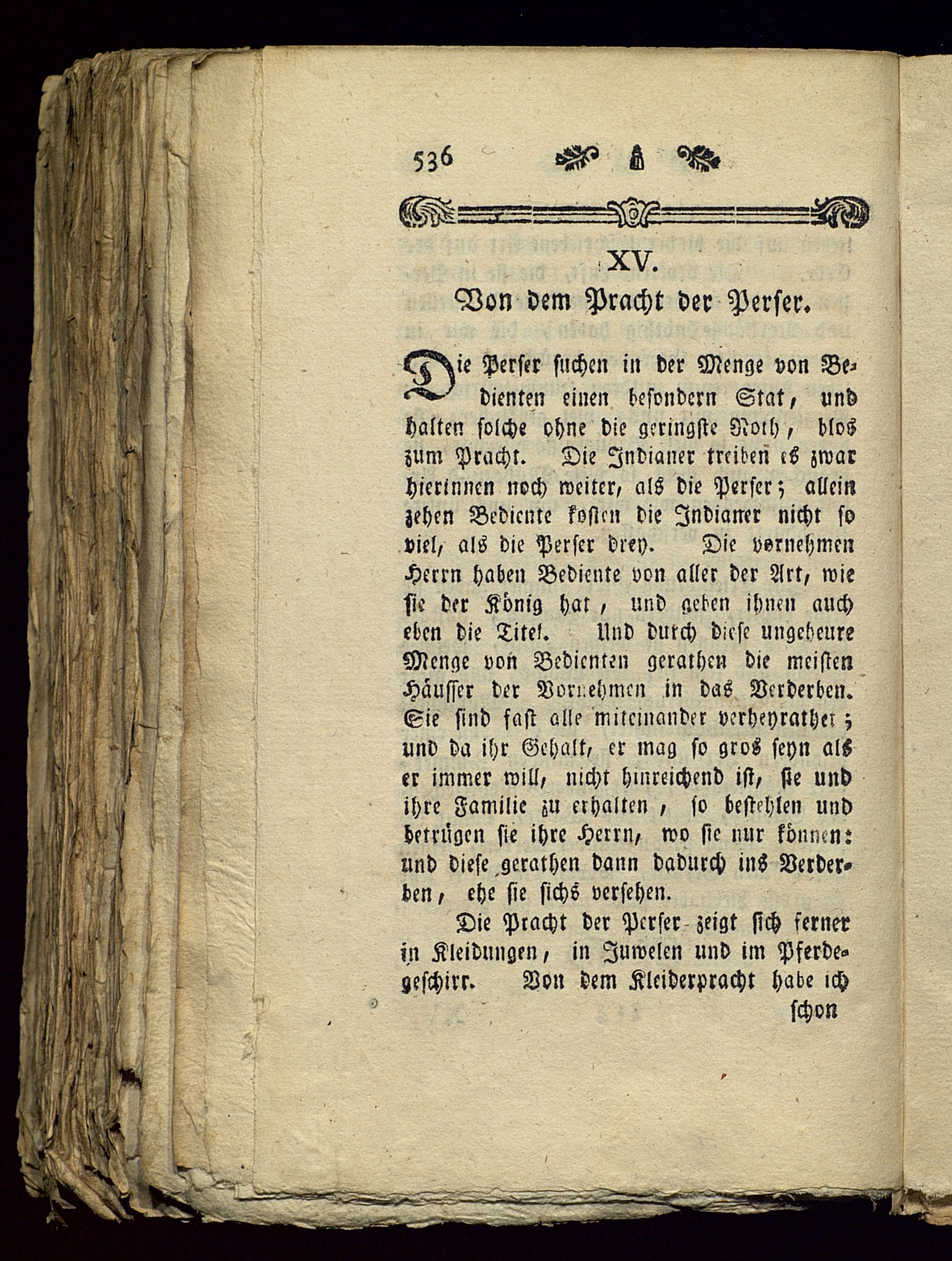 536

XV.

Von dem Pracht der Perser.

Die Perser suchen in der Menge von Bedienten einen besondern Stat, und halten solche ohne die geringste Noth, blos zum Pracht. Die Indianer treiben es zwar hierinnen noch weiter, als die Perser; allein zehen Bediente kosten die Indianer nicht so viel, als die Perser drey. Die vornehmen Herrn haben Bediente von aller der Art, wie sie der König hat, und geben ihnen auch eben die Titel. Und durch diese ungeheure Menge von Bedienten gerathen die meisten Häusser der Vornehmen in das Verderben. Sie sind fast alle miteinander verheyrathet; und da ihr Gehalt, er mag so gros seyn als er immer will, nicht hinreichend ist, sie und ihre Familie zu erhalten, so bestehlen und betrügen sie ihre Herrn, wo sie nur können: und diese gerathen dann dadurch ins Verderben, ehe sie sichs versehen.

Die Pracht der Perser zeigt sich ferner in Kleidungen, in Juwelen und im Pferdegeschirr. Von dem Kleiderpracht habe ich

schon